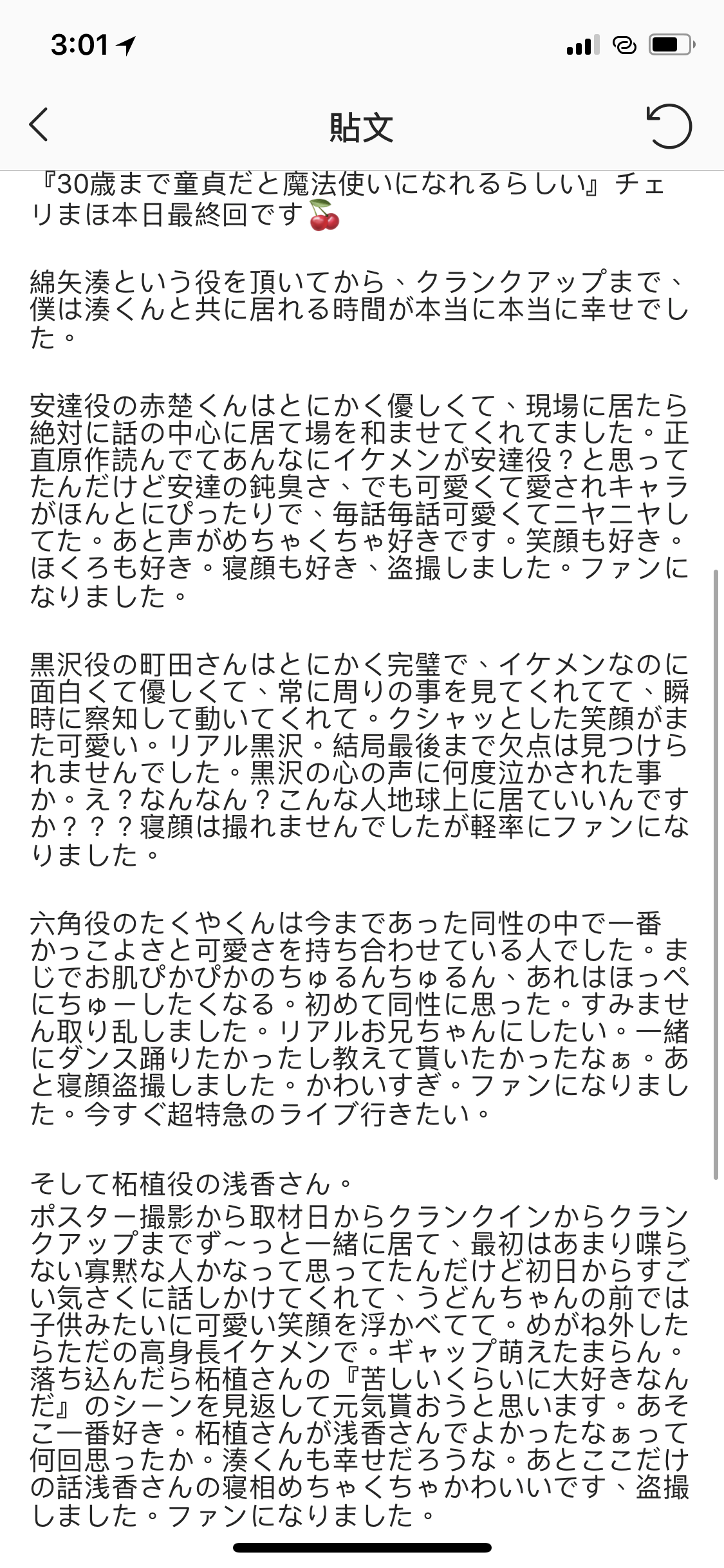 3:01

貼文

『30歳まで童貞だと魔法使いになれるらしい』チェリまほ本日最終回です🍒

綿矢湊という役を頂いてから、クランクアップまで、僕は湊くんと共に居れる時間が本当に本当に幸せでした。

安達役の赤楚くんはとにかく優しくて、現場に居たら絶対に話の中心に居て場を和ませてくれてました。正直原作読んでてあんなにイケメンが安達役？と思ってたんだけど安達の鈍臭さ、でも可愛くて愛されキャラがほんとにぴったりで、毎話毎話可愛くてニヤニヤしてた。あと声がめちゃくちゃ好きです。笑顔も好き。ほくろも好き。寝顔も好き、盗撮しました。ファンになりました。

黒沢役の町田さんはとにかく完璧で、イケメンなのに面白くて優しくて、常に周りの事を見てくれてて、瞬時に察知して動いてくれて。クシャッとした笑顔がまた可愛い。リアル黒沢。結局最後まで欠点は見つけられませんでした。黒沢の心の声に何度泣かされた事か。え？なんなん？こんな人地球上に居ていいんですか？？？寝顔は撮れませんでしたが軽率にファンになりました。

六角役のたくやくんは今まであった同性の中で一番かっこよさと可愛さを持ち合わせている人でした。まじでお肌ぴかぴかのちゅるんちゅるん、あれはほっぺにちゅーしたくなる。初めて同性に思った。すみません取り乱しました。リアルお兄ちゃんにしたい。一緒にダンス踊りたかったし教えて貰いたかったなぁ。あと寝顔盗撮しました。かわいすぎ。ファンになりました。今すぐ超特急のライブ行きたい。

そして柘植役の浅香さん。
ポスター撮影から取材日からクランクインからクランクアップまでず〜っと一緒に居て、最初はあまり喋らない寡黙な人かなって思ってたんだけど初日からすごい気さくに話しかけてくれて、うどんちゃんの前では子供みたいに可愛い笑顔を浮かべてて。めがね外したらただの高身長イケメンで。ギャップ萌えたまらん。落ち込んだら柘植さんの『苦しいくらいに大好きなんだ』のシーンを見返して元気貰おうと思います。あそこ一番好き。柘植さんが浅香さんでよかったなぁって何回思ったか。湊くんも幸せだろうな。あとここだけの話浅香さんの寝相めちゃくちゃかわいいです、盗撮しました。ファンになりました。